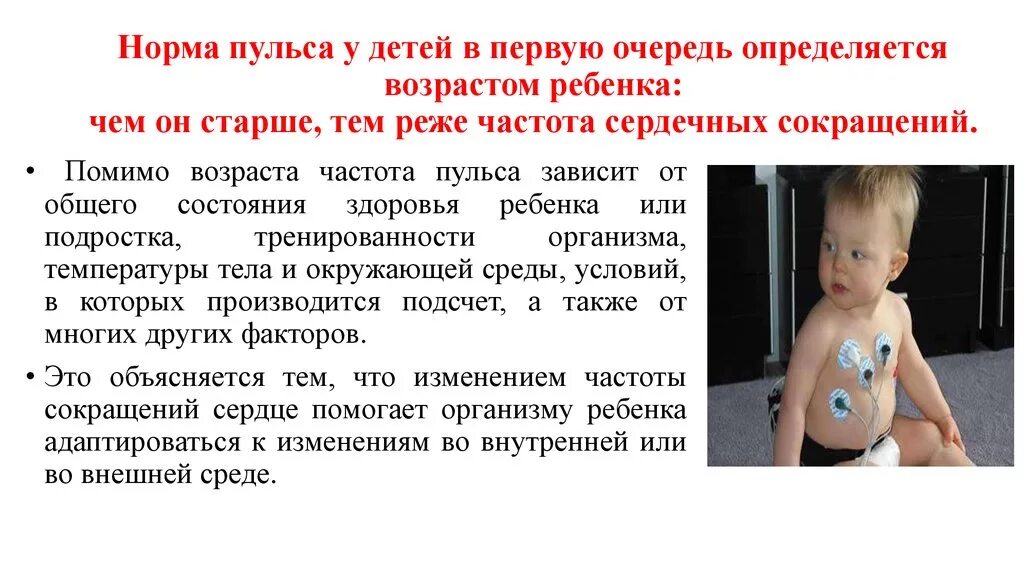 Норма пульса у детей в первую очередь определяется возрастом ребенка:
чем он старше, тем реже частота сердечных сокращений.

• Помимо возраста частота пульса зависит от общего состояния здоровья ребенка или подростка, тренированности организма, температуры тела и окружающей среды, условий, в которых производится подсчет, а также от многих других факторов.

• Это объясняется тем, что изменением частоты сокращений сердце помогает организму ребенка адаптироваться к изменениям во внутренней или во внешней среде.